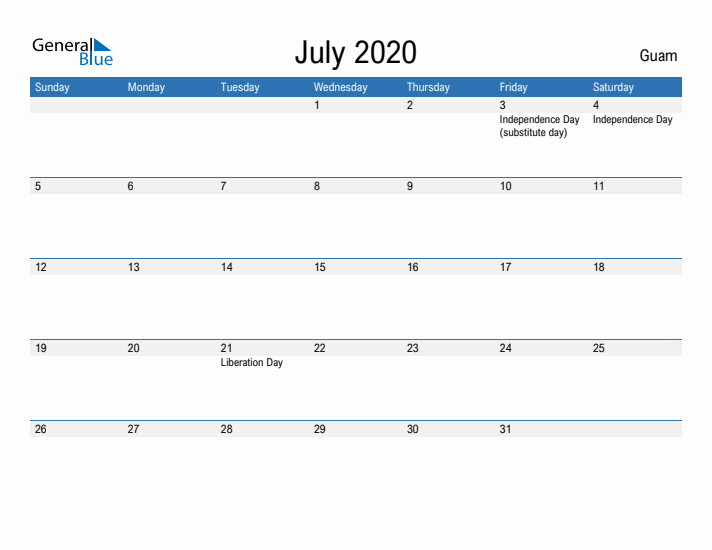 General Blue

July 2020

Guam

| Sunday | Monday | Tuesday | Wednesday | Thursday | Friday | Saturday |
|---|---|---|---|---|---|---|
| | | | 1 | 2 | 3 Independence Day (substitute day) | 4 Independence Day |
| 5 | 6 | 7 | 8 | 9 | 10 | 11 |
| 12 | 13 | 14 | 15 | 16 | 17 | 18 |
| 19 | 20 | 21 Liberation Day | 22 | 23 | 24 | 25 |
| 26 | 27 | 28 | 29 | 30 | 31 | |